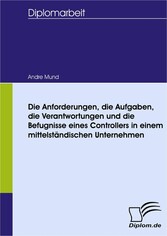 Diplomarbeit

Andre Mund

Die Anforderungen, die Aufgaben, die Verantwortungen und die Befugnisse eines Controllers in einem mittelständischen Unternehmen

Diplom.de